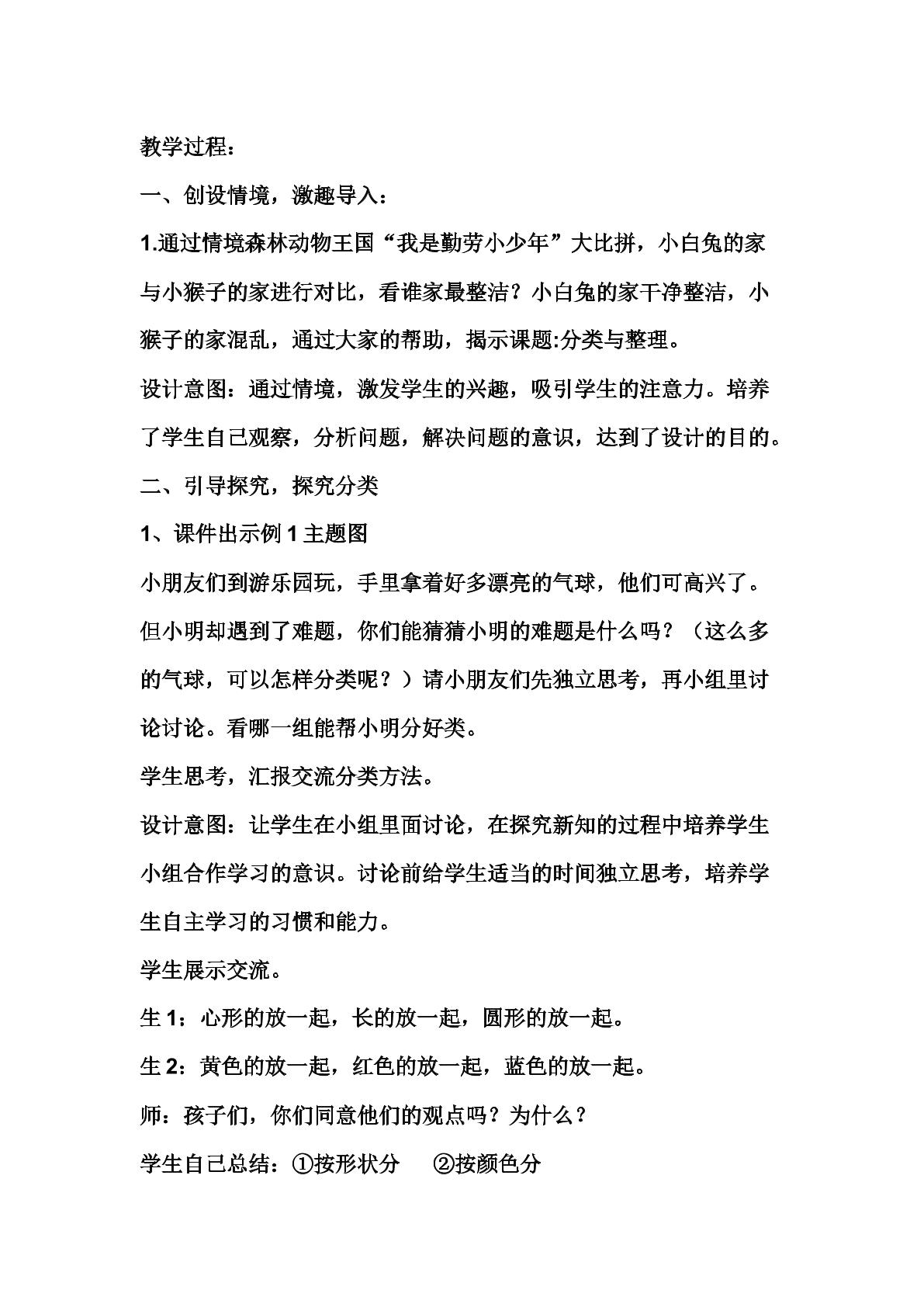 教学过程：

一、创设情境，激趣导入：

1.通过情境森林动物王国“我是勤劳小少年”大比拼，小白兔的家与小猴子的家进行对比，看谁家最整洁？小白兔的家干净整洁，小猴子的家混乱，通过大家的帮助，揭示课题:分类与整理。

设计意图：通过情境，激发学生的兴趣，吸引学生的注意力。培养了学生自己观察，分析问题，解决问题的意识，达到了设计的目的。

二、引导探究，探究分类

1、课件出示例1主题图

小朋友们到游乐园玩，手里拿着好多漂亮的气球，他们可高兴了。但小明却遇到了难题，你们能猜猜小明的难题是什么吗？（这么多的气球，可以怎样分类呢？）请小朋友们先独立思考，再小组里讨论讨论。看哪一组能帮小明分好类。

学生思考，汇报交流分类方法。

设计意图：让学生在小组里面讨论，在探究新知的过程中培养学生小组合作学习的意识。讨论前给学生适当的时间独立思考，培养学生自主学习的习惯和能力。

学生展示交流。

生1：心形的放一起，长的放一起，圆形的放一起。

生2：黄色的放一起，红色的放一起，蓝色的放一起。

师：孩子们，你们同意他们的观点吗？为什么？

学生自己总结：①按形状分 ②按颜色分